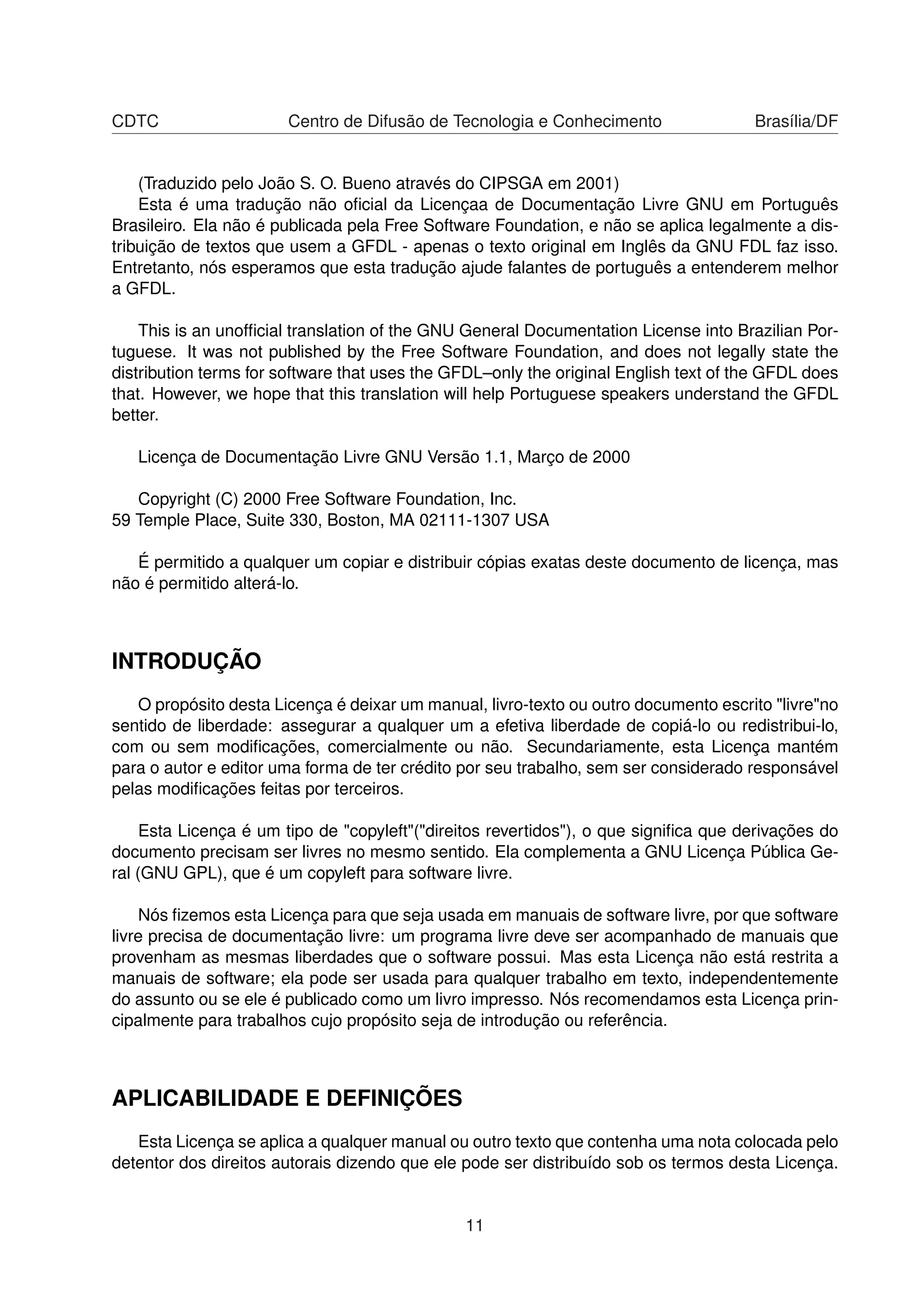 CDTC Centro de Difusão de Tecnologia e Conhecimento Brasília/DF

(Traduzido pelo João S. O. Bueno através do CIPSGA em 2001)
Esta é uma tradução não oficial da Licençaa de Documentação Livre GNU em Português Brasileiro. Ela não é publicada pela Free Software Foundation, e não se aplica legalmente a distribuição de textos que usem a GFDL - apenas o texto original em Inglês da GNU FDL faz isso. Entretanto, nós esperamos que esta tradução ajude falantes de português a entenderem melhor a GFDL.

This is an unofficial translation of the GNU General Documentation License into Brazilian Portuguese. It was not published by the Free Software Foundation, and does not legally state the distribution terms for software that uses the GFDL–only the original English text of the GFDL does that. However, we hope that this translation will help Portuguese speakers understand the GFDL better.

Licença de Documentação Livre GNU Versão 1.1, Março de 2000

Copyright (C) 2000 Free Software Foundation, Inc.
59 Temple Place, Suite 330, Boston, MA 02111-1307 USA

É permitido a qualquer um copiar e distribuir cópias exatas deste documento de licença, mas não é permitido alterá-lo.

INTRODUÇÃO

O propósito desta Licença é deixar um manual, livro-texto ou outro documento escrito "livre"no sentido de liberdade: assegurar a qualquer um a efetiva liberdade de copiá-lo ou redistribui-lo, com ou sem modificações, comercialmente ou não. Secundariamente, esta Licença mantém para o autor e editor uma forma de ter crédito por seu trabalho, sem ser considerado responsável pelas modificações feitas por terceiros.

Esta Licença é um tipo de "copyleft"("direitos revertidos"), o que significa que derivações do documento precisam ser livres no mesmo sentido. Ela complementa a GNU Licença Pública Geral (GNU GPL), que é um copyleft para software livre.

Nós fizemos esta Licença para que seja usada em manuais de software livre, por que software livre precisa de documentação livre: um programa livre deve ser acompanhado de manuais que provenham as mesmas liberdades que o software possui. Mas esta Licença não está restrita a manuais de software; ela pode ser usada para qualquer trabalho em texto, independentemente do assunto ou se ele é publicado como um livro impresso. Nós recomendamos esta Licença principalmente para trabalhos cujo propósito seja de introdução ou referência.

APLICABILIDADE E DEFINIÇÕES

Esta Licença se aplica a qualquer manual ou outro texto que contenha uma nota colocada pelo detentor dos direitos autorais dizendo que ele pode ser distribuído sob os termos desta Licença.

11